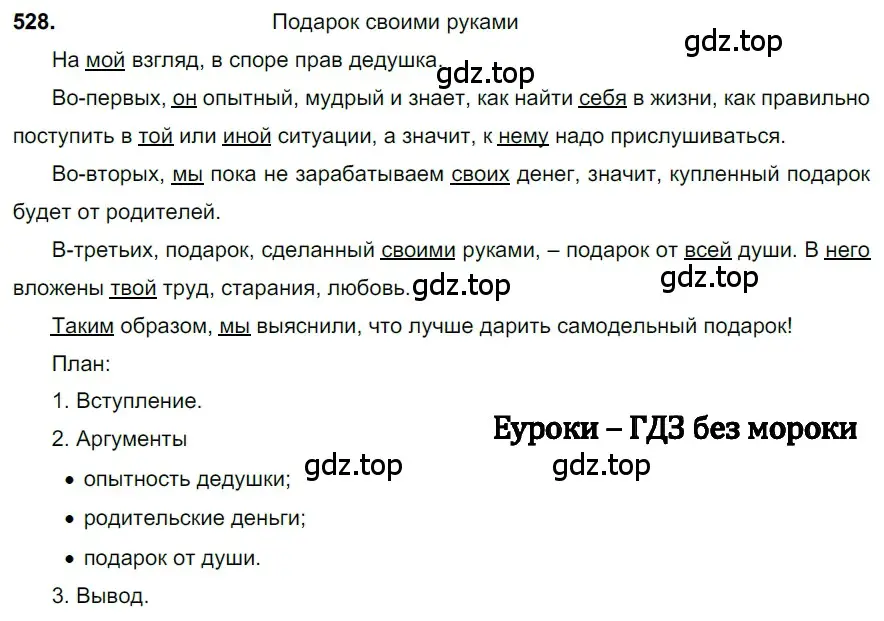 528. Подарок своими руками

gdz.top

На мой взгляд, в споре прав дедушка.

gdz.top

Во-первых, он опытный, мудрый и знает, как найти себя в жизни, как правильно поступить в той или иной ситуации, а значит, к нему надо прислушиваться.

Во-вторых, мы пока не зарабатываем своих денег, значит, купленный подарок будет от родителей.

В-третьих, подарок, сделанный своими руками, – подарок от всей души. В него вложены твой труд, старания, любовь.

gdz.top

gdz.top

Таким образом, мы выяснили, что лучше дарить самодельный подарок!

План:

1. Вступление.

2. Аргументы

Еуроки – ГДЗ без мороки

gdz.top

gdz.top

• опытность дедушки;

• родительские деньги;

• подарок от души.

3. Вывод.